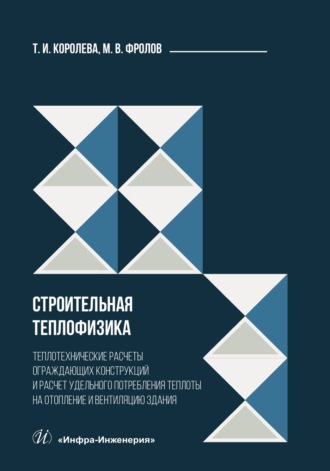 Т. И. КОРОЛЕВА, М. В. ФРОЛОВ

СТРОИТЕЛЬНАЯ ТЕПЛОФИЗИКА

ТЕПЛОТЕХНИЧЕСКИЕ РАСЧЕТЫ ОГРАЖДАЮЩИХ КОНСТРУКЦИЙ И РАСЧЕТ УДЕЛЬНОГО ПОТРЕБЛЕНИЯ ТЕПЛОТЫ НА ОТОПЛЕНИЕ И ВЕНТИЛЯЦИЮ ЗДАНИЯ

И

«Инфра-Инженерия»